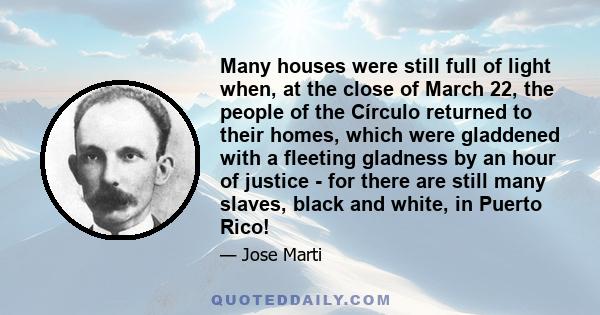 Many houses were still full of light when, at the close of March 22, the people of the Círculo returned to their homes, which were gladdened with a fleeting gladness by an hour of justice - for there are still many slaves, black and white, in Puerto Rico!

— Jose Marti

QUOTEDDAILY.COM